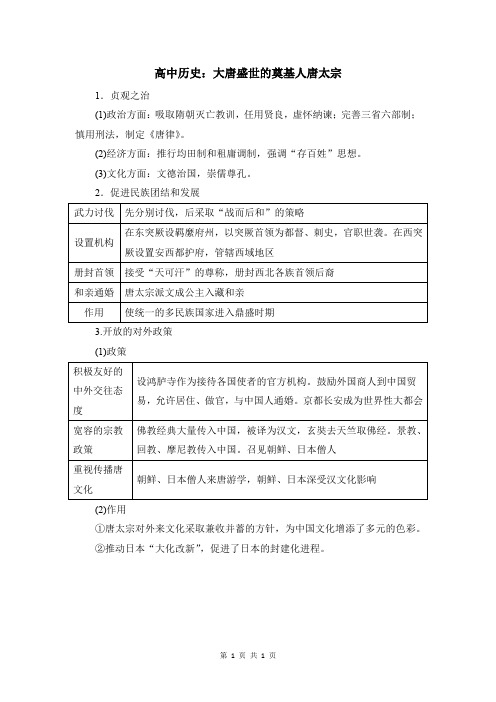 高中历史：大唐盛世的奠基人唐太宗

1．贞观之治

(1)政治方面：吸取隋朝灭亡教训，任用贤良，虚怀纳谏；完善三省六部制；慎用刑法，制定《唐律》。

(2)经济方面：推行均田制和租庸调制，强调“存百姓”思想。

(3)文化方面：文德治国，崇儒尊孔。

2．促进民族团结和发展

| 武力讨伐 | 先分别讨伐，后采取“战而后和”的策略 |
|---|---|
| 设置机构 | 在东突厥设羁縻府州，以突厥首领为都督、刺史，官职世袭。在西突厥设置安西都护府，管辖西域地区 |
| 册封首领 | 接受“天可汗”的尊称，册封西北各族首领后裔 |
| 和亲通婚 | 唐太宗派文成公主入藏和亲 |
| 作用 | 使统一的多民族国家进入鼎盛时期 |

3.开放的对外政策

(1)政策

| 积极友好的中外交往态度 | 设鸿胪寺作为接待各国使者的官方机构。鼓励外国商人到中国贸易，允许居住、做官，与中国人通婚。京都长安成为世界性大都会 |
|---|---|
| 宽容的宗教政策 | 佛教经典大量传入中国，被译为汉文，玄奘去天竺取佛经。景教、回教、摩尼教传入中国。召见朝鲜、日本僧人 |
| 重视传播唐文化 | 朝鲜、日本僧人来唐游学，朝鲜、日本深受汉文化影响 |

(2)作用

①唐太宗对外来文化采取兼收并蓄的方针，为中国文化增添了多元的色彩。

②推动日本“大化改新”，促进了日本的封建化进程。

第 1 页 共 1 页